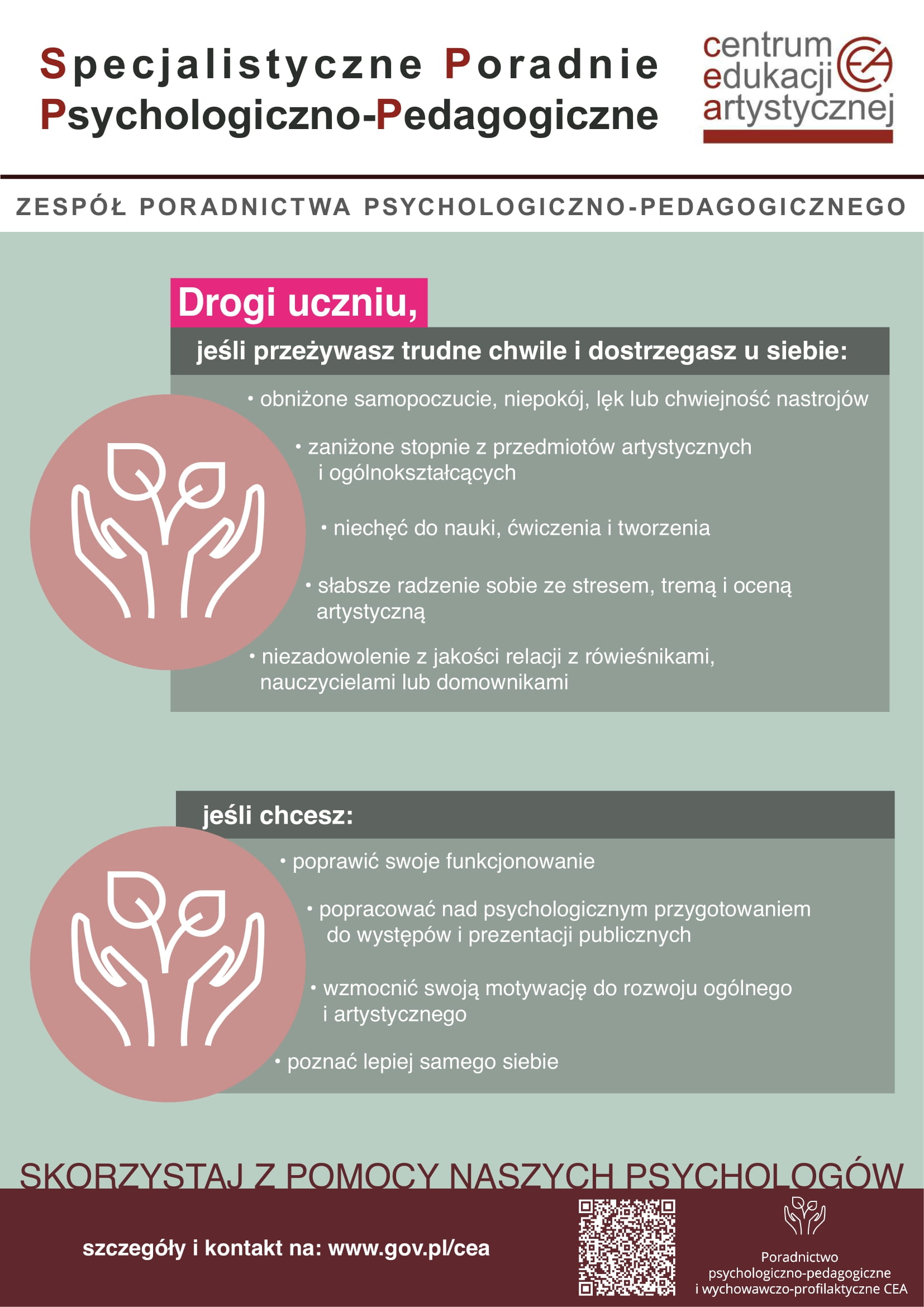 Specjalistyczne Poradnie Psychologiczno-Pedagogiczne

centrum edukacji artystycznej CEA

ZESPÓŁ PORADNICTWA PSYCHOLOGICZNO-PEDAGOGICZNEGO

Drogi uczniu,

jeśli przeżywasz trudne chwile i dostrzegasz u siebie:

• obniżone samopoczucie, niepokój, lęk lub chwiejność nastrojów

• zaniżone stopnie z przedmiotów artystycznych i ogólnokształcących

• niechęć do nauki, ćwiczenia i tworzenia

• słabsze radzenie sobie ze stresem, tremą i oceną artystyczną

• niezadowolenie z jakości relacji z rówieśnikami, nauczycielami lub domownikami

jeśli chcesz:

• poprawić swoje funkcjonowanie

• popracować nad psychologicznym przygotowaniem do występów i prezentacji publicznych

• wzmocnić swoją motywację do rozwoju ogólnego i artystycznego

• poznać lepiej samego siebie

SKORZYSTAJ Z POMOCY NASZYCH PSYCHOLOGÓW

szczegóły i kontakt na: www.gov.pl/cea

Poradnictwo psychologiczno-pedagogiczne i wychowawczo-profilaktyczne CEA